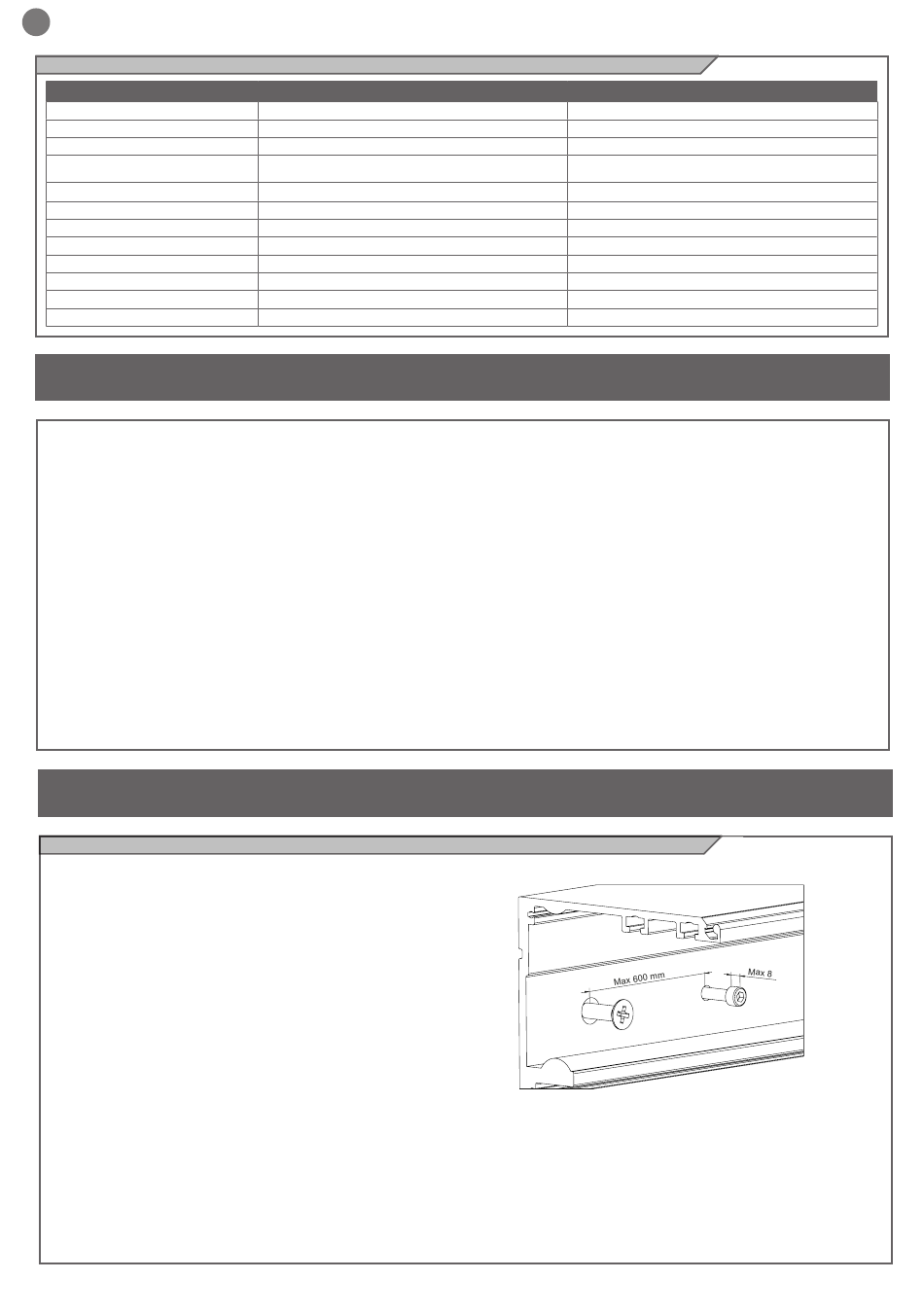 Max 600 mm

Max 8